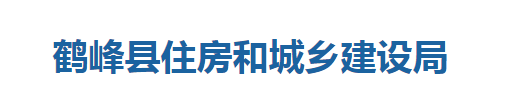 鹤峰县住房和城乡建设局